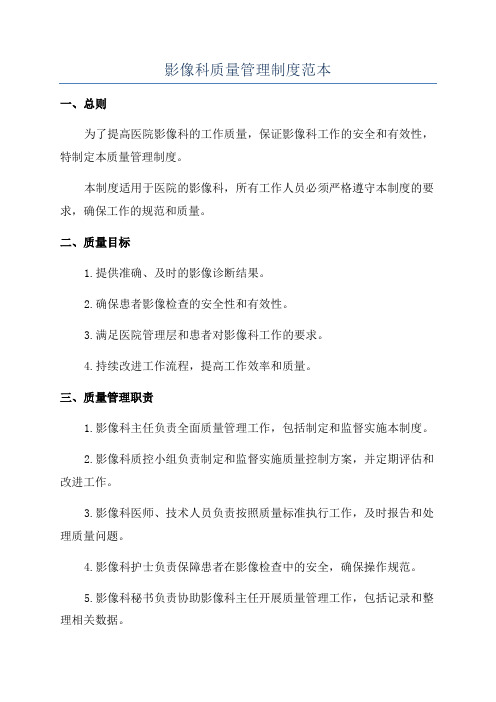 影像科质量管理制度范本

一、总则

为了提高医院影像科的工作质量，保证影像科工作的安全和有效性，特制定本质量管理制度。

本制度适用于医院的影像科，所有工作人员必须严格遵守本制度的要求，确保工作的规范和质量。

二、质量目标

1.提供准确、及时的影像诊断结果。

2.确保患者影像检查的安全性和有效性。

3.满足医院管理层和患者对影像科工作的要求。

4.持续改进工作流程，提高工作效率和质量。

三、质量管理职责

1.影像科主任负责全面质量管理工作，包括制定和监督实施本制度。

2.影像科质控小组负责制定和监督实施质量控制方案，并定期评估和改进工作。

3.影像科医师、技术人员负责按照质量标准执行工作，及时报告和处理质量问题。

4.影像科护士负责保障患者在影像检查中的安全，确保操作规范。

5.影像科秘书负责协助影像科主任开展质量管理工作，包括记录和整理相关数据。